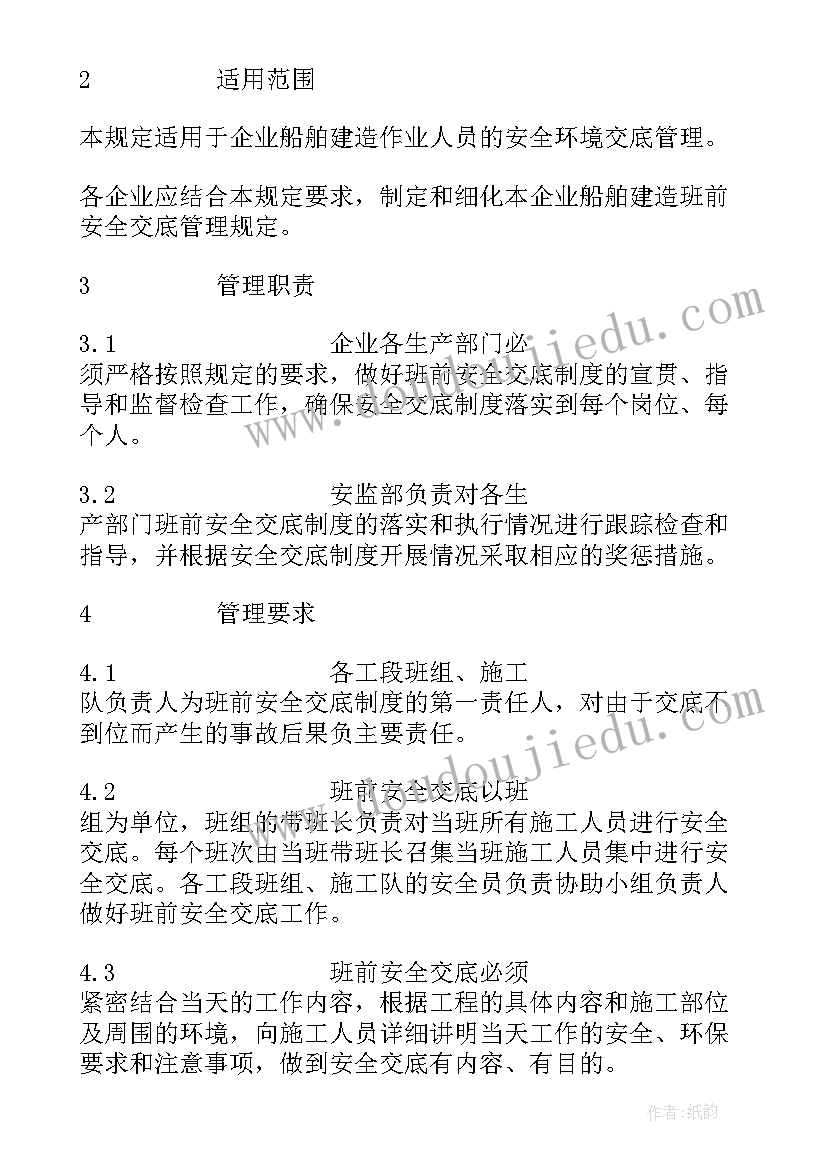 2　　　适用范围

本规定适用于企业船舶建造作业人员的安全环境交底管理。

各企业应结合本规定要求，制定和细化本企业船舶建造班前安全交底管理规定。

3　　　管理职责

3.1　　　　　企业各生产部门必须严格按照规定的要求，做好班前安全交底制度的宣贯、指导和监督检查工作，确保安全交底制度落实到每个岗位、每个人。

3.2　　　　　安监部负责对各生产部门班前安全交底制度的落实和执行情况进行跟踪检查和指导，并根据安全交底制度开展情况采取相应的奖惩措施。

4　　　管理要求

4.1　　　　　各工段班组、施工队负责人为班前安全交底制度的第一责任人，对由于交底不到位而产生的事故后果负主要责任。

4.2　　　　　班前安全交底以班组为单位，班组的带班长负责对当班所有施工人员进行安全交底。每个班次由当班带班长召集当班施工人员集中进行安全交底。各工段班组、施工队的安全员负责协助小组负责人做好班前安全交底工作。

4.3　　　　　班前安全交底必须紧密结合当天的工作内容，根据工程的具体内容和施工部位及周围的环境，向施工人员详细讲明当天工作的安全、环保要求和注意事项，做到安全交底有内容、有目的。

www.doudoujiedu.com

作者:纸韵